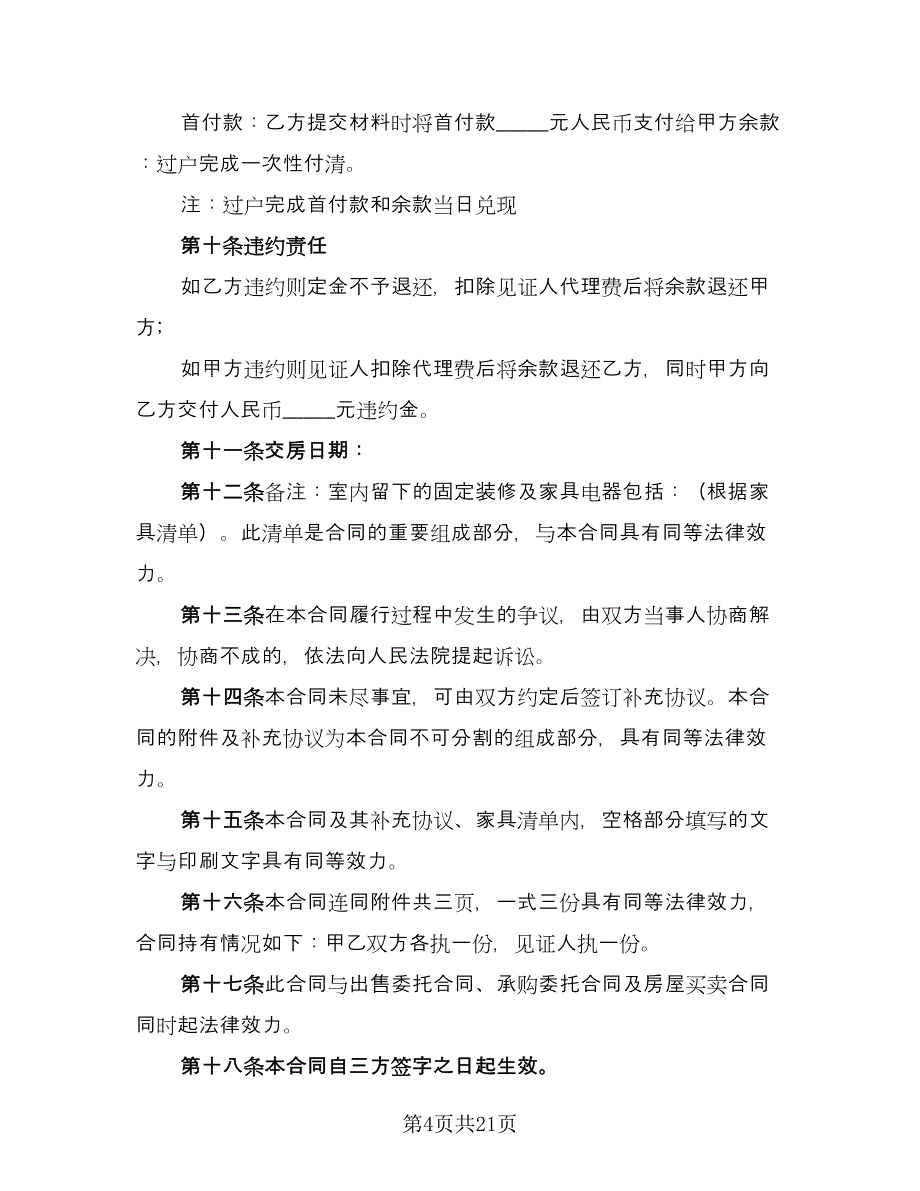 首付款：乙方提交材料时将首付款_____元人民币支付给甲方余款：过户完成一次性付清。

注：过户完成首付款和余款当日兑现

第十条违约责任

如乙方违约则定金不予退还，扣除见证人代理费后将余款退还甲方；

如甲方违约则见证人扣除代理费后将余款退还乙方，同时甲方向乙方交付人民币_____元违约金。

第十一条交房日期：

第十二条备注：室内留下的固定装修及家具电器包括：（根据家具清单）。此清单是合同的重要组成部分，与本合同具有同等法律效力。

第十三条在本合同履行过程中发生的争议，由双方当事人协商解决，协商不成的，依法向人民法院提起诉讼。

第十四条本合同未尽事宜，可由双方约定后签订补充协议。本合同的附件及补充协议为本合同不可分割的组成部分，具有同等法律效力。

第十五条本合同及其补充协议、家具清单内，空格部分填写的文字与印刷文字具有同等效力。

第十六条本合同连同附件共三页，一式三份具有同等法律效力，合同持有情况如下：甲乙双方各执一份，见证人执一份。

第十七条此合同与出售委托合同、承购委托合同及房屋买卖合同同时起法律效力。

第十八条本合同自三方签字之日起生效。

第4页共21页